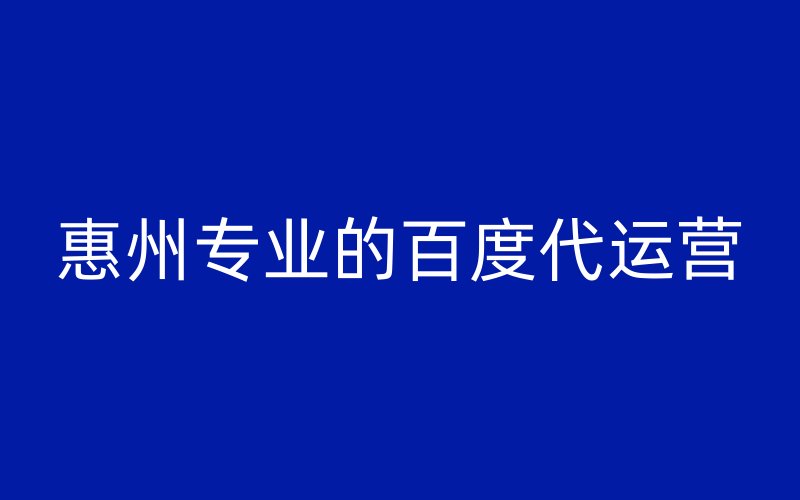 惠州专业的百度代运营